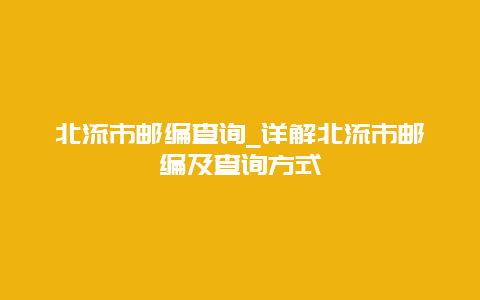 北流市邮编查询_详解北流市邮编及查询方式